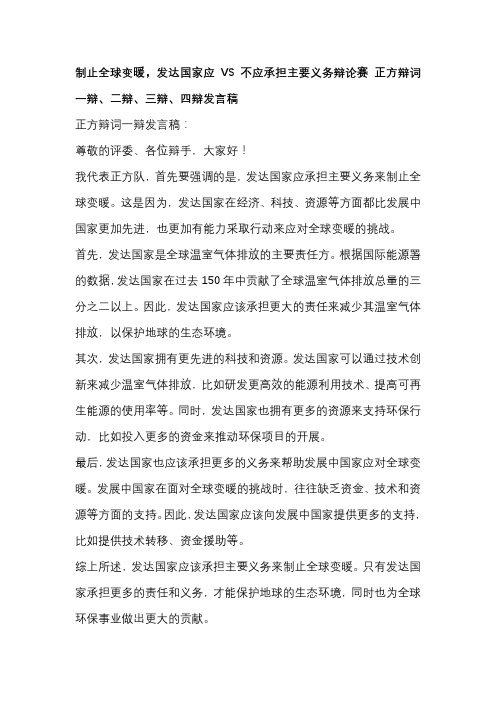 制止全球变暖，发达国家应 VS 不应承担主要义务辩论赛 正方辩词一辩、二辩、三辩、四辩发言稿

正方辩词一辩发言稿：

尊敬的评委、各位辩手，大家好！

我代表正方队，首先要强调的是，发达国家应承担主要义务来制止全球变暖。这是因为，发达国家在经济、科技、资源等方面都比发展中国家更加先进，也更加有能力采取行动来应对全球变暖的挑战。

首先，发达国家是全球温室气体排放的主要责任方。根据国际能源署的数据，发达国家在过去 150 年中贡献了全球温室气体排放总量的三分之二以上。因此，发达国家应该承担更大的责任来减少其温室气体排放，以保护地球的生态环境。

其次，发达国家拥有更先进的科技和资源。发达国家可以通过技术创新来减少温室气体排放，比如研发更高效的能源利用技术、提高可再生能源的使用率等。同时，发达国家也拥有更多的资源来支持环保行动，比如投入更多的资金来推动环保项目的开展。

最后，发达国家也应该承担更多的义务来帮助发展中国家应对全球变暖。发展中国家在面对全球变暖的挑战时，往往缺乏资金、技术和资源等方面的支持。因此，发达国家应该向发展中国家提供更多的支持，比如提供技术转移、资金援助等。

综上所述，发达国家应该承担主要义务来制止全球变暖。只有发达国家承担更多的责任和义务，才能保护地球的生态环境，同时也为全球环保事业做出更大的贡献。